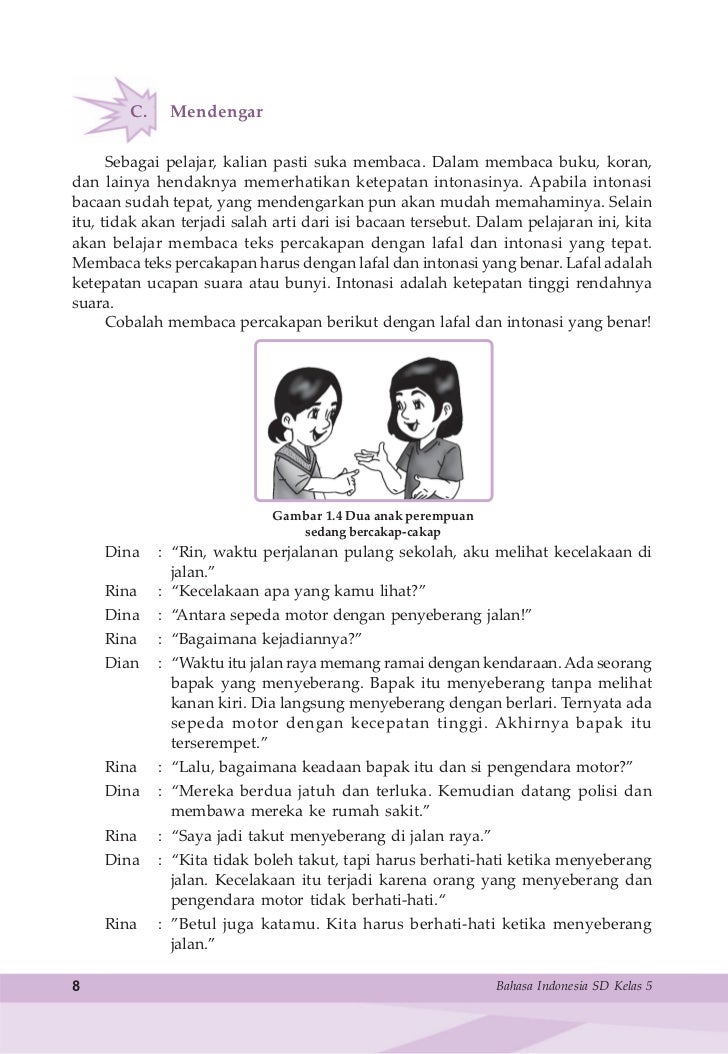 C. Mendengar

Sebagai pelajar, kalian pasti suka membaca. Dalam membaca buku, koran, dan lainya hendaknya memerhatikan ketepatan intonasinya. Apabila intonasi bacaan sudah tepat, yang mendengarkan pun akan mudah memahaminya. Selain itu, tidak akan terjadi salah arti dari isi bacaan tersebut. Dalam pelajaran ini, kita akan belajar membaca teks percakapan dengan lafal dan intonasi yang tepat. Membaca teks percakapan harus dengan lafal dan intonasi yang benar. Lafal adalah ketepatan ucapan suara atau bunyi. Intonasi adalah ketepatan tinggi rendahnya suara.

Cobalah membaca percakapan berikut dengan lafal dan intonasi yang benar!

Gambar 1.4 Dua anak perempuan sedang bercakap-cakap

Dina : “Rin, waktu perjalanan pulang sekolah, aku melihat kecelakaan di jalan.”
Rina : “Kecelakaan apa yang kamu lihat?”
Dina : “Antara sepeda motor dengan penyeberang jalan!”
Rina : “Bagaimana kejadiannya?”
Dian : “Waktu itu jalan raya memang ramai dengan kendaraan. Ada seorang bapak yang menyeberang. Bapak itu menyeberang tanpa melihat kanan kiri. Dia langsung menyeberang dengan berlari. Ternyata ada sepeda motor dengan kecepatan tinggi. Akhirnya bapak itu terserempet.”
Rina : “Lalu, bagaimana keadaan bapak itu dan si pengendara motor?”
Dina : “Mereka berdua jatuh dan terluka. Kemudian datang polisi dan membawa mereka ke rumah sakit.”
Rina : “Saya jadi takut menyeberang di jalan raya.”
Dina : “Kita tidak boleh takut, tapi harus berhati-hati ketika menyeberang jalan. Kecelakaan itu terjadi karena orang yang menyeberang dan pengendara motor tidak berhati-hati.“
Rina : ”Betul juga katamu. Kita harus berhati-hati ketika menyeberang jalan.”

8 Bahasa Indonesia SD Kelas 5